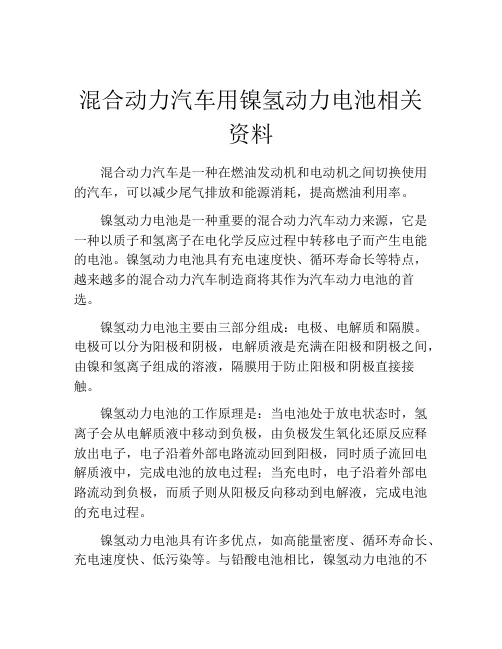 混合动力汽车用镍氢动力电池相关资料

混合动力汽车是一种在燃油发动机和电动机之间切换使用的汽车，可以减少尾气排放和能源消耗，提高燃油利用率。

镍氢动力电池是一种重要的混合动力汽车动力来源，它是一种以质子和氢离子在电化学反应过程中转移电子而产生电能的电池。镍氢动力电池具有充电速度快、循环寿命长等特点，越来越多的混合动力汽车制造商将其作为汽车动力电池的首选。

镍氢动力电池主要由三部分组成：电极、电解质和隔膜。电极可以分为阳极和阴极，电解质液是充满在阳极和阴极之间，由镍和氢离子组成的溶液，隔膜用于防止阳极和阴极直接接触。

镍氢动力电池的工作原理是：当电池处于放电状态时，氢离子会从电解质液中移动到负极，由负极发生氧化还原反应释放出电子，电子沿着外部电路流动回到阳极，同时质子流回电解质液中，完成电池的放电过程；当充电时，电子沿着外部电路流动到负极，而质子则从阳极反向移动到电解液，完成电池的充电过程。

镍氢动力电池具有许多优点，如高能量密度、循环寿命长、充电速度快、低污染等。与铅酸电池相比，镍氢动力电池的不